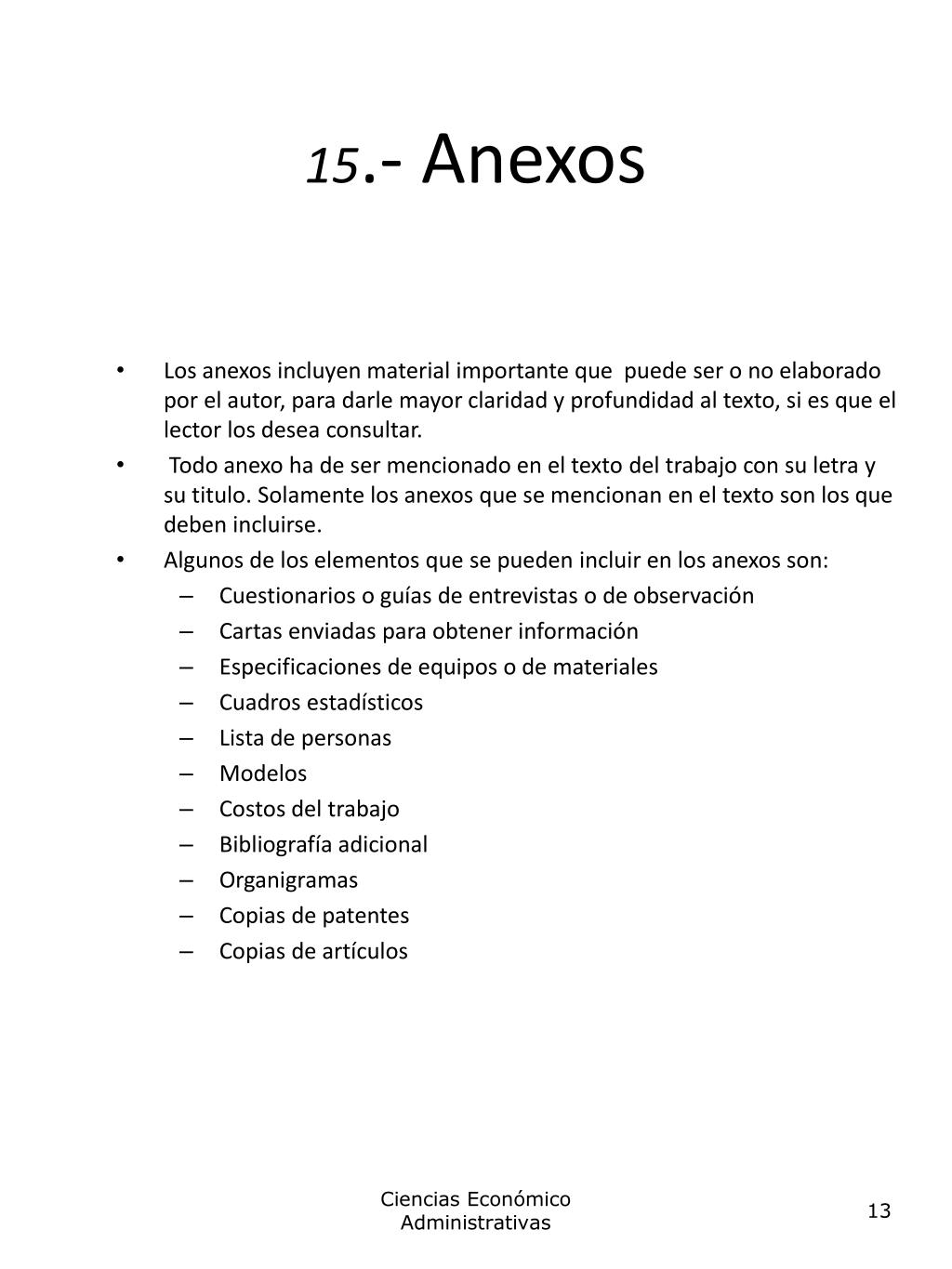 15.- Anexos

• Los anexos incluyen material importante que puede ser o no elaborado por el autor, para darle mayor claridad y profundidad al texto, si es que el lector los desea consultar.
• Todo anexo ha de ser mencionado en el texto del trabajo con su letra y su titulo. Solamente los anexos que se mencionan en el texto son los que deben incluirse.
• Algunos de los elementos que se pueden incluir en los anexos son:
– Cuestionarios o guías de entrevistas o de observación
– Cartas enviadas para obtener información
– Especificaciones de equipos o de materiales
– Cuadros estadísticos
– Lista de personas
– Modelos
– Costos del trabajo
– Bibliografía adicional
– Organigramas
– Copias de patentes
– Copias de artículos

Ciencias Económico Administrativas

13